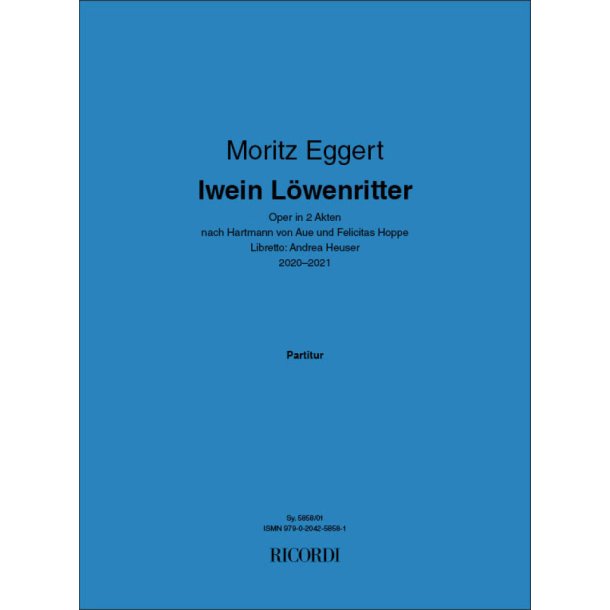 Moritz Eggert

Iwein Löwenritter

Oper in 2 Akten
nach Hartmann von Aue und Felicitas Hoppe
Libretto: Andrea Heuser
2020–2021

Partitur

Sy. 5858/01
ISMN 979-0-2042-5858-1

RICORDI